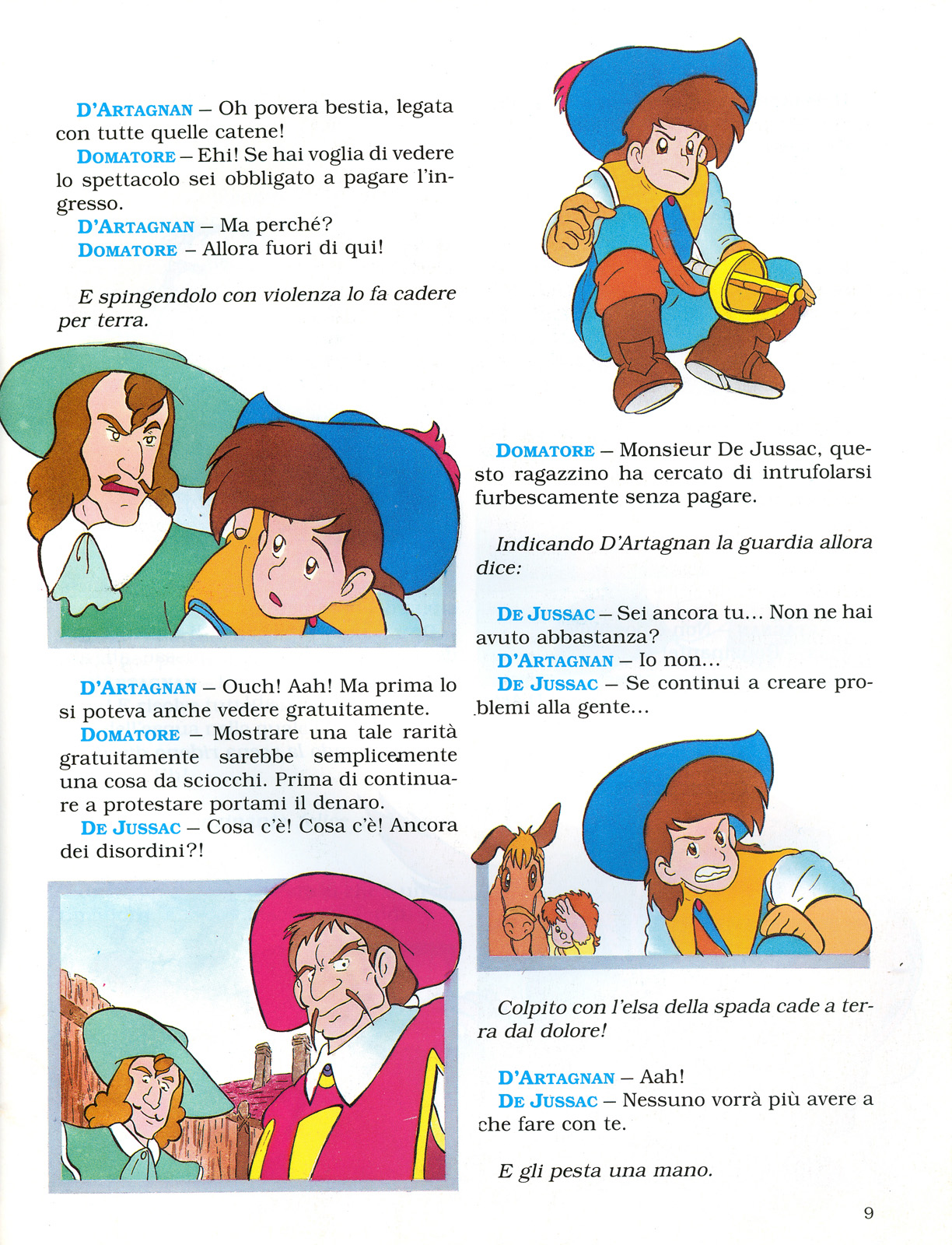 D'ARTAGNAN – Oh povera bestia, legata con tutte quelle catene!
DOMATORE – Ehi! Se hai voglia di vedere lo spettacolo sei obbligato a pagare l'ingresso.
D'ARTAGNAN – Ma perché?
DOMATORE – Allora fuori di qui!

E spingendolo con violenza lo fa cadere per terra.

D'ARTAGNAN – Ouch! Aah! Ma prima lo si poteva anche vedere gratuitamente.
DOMATORE – Mostrare una tale rarità gratuitamente sarebbe semplicemente una cosa da sciocchi. Prima di continuare a protestare portami il denaro.
DE JUSSAC – Cosa c'è! Cosa c'è! Ancora dei disordini?!

DOMATORE – Monsieur De Jussac, questo ragazzino ha cercato di intrufolarsi furbescamente senza pagare.

Indicando D'Artagnan la guardia allora dice:

DE JUSSAC – Sei ancora tu... Non ne hai avuto abbastanza?
D'ARTAGNAN – Io non...
DE JUSSAC – Se continui a creare problemi alla gente...

Colpito con l'elsa della spada cade a terra dal dolore!

D'ARTAGNAN – Aah!
DE JUSSAC – Nessuno vorrà più avere a che fare con te.

E gli pesta una mano.

9